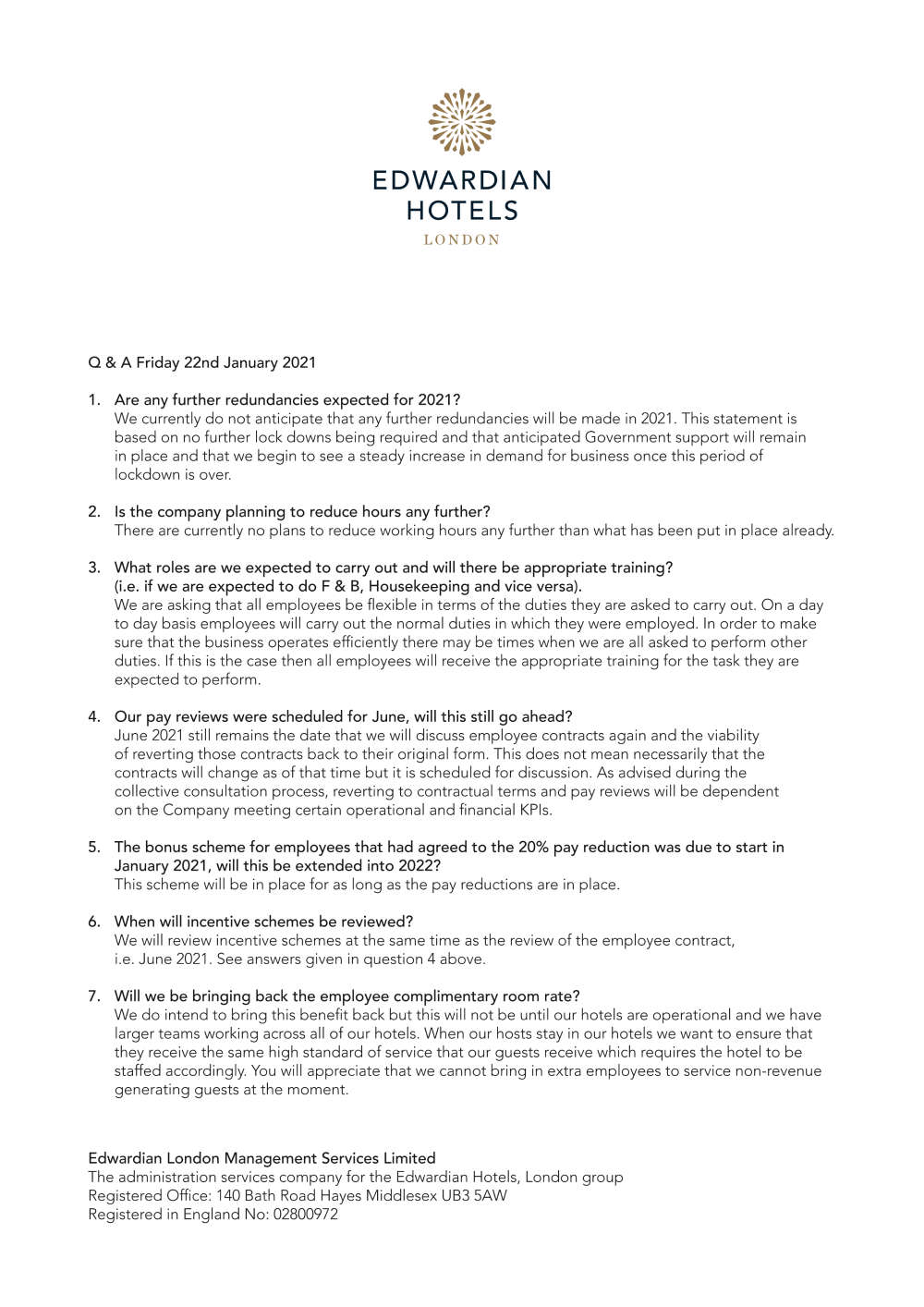 EDWARDIAN HOTELS
LONDON

Q & A Friday 22nd January 2021

1. Are any further redundancies expected for 2021?
We currently do not anticipate that any further redundancies will be made in 2021. This statement is based on no further lock downs being required and that anticipated Government support will remain in place and that we begin to see a steady increase in demand for business once this period of lockdown is over.

2. Is the company planning to reduce hours any further?
There are currently no plans to reduce working hours any further than what has been put in place already.

3. What roles are we expected to carry out and will there be appropriate training? (i.e. if we are expected to do F & B, Housekeeping and vice versa).
We are asking that all employees be flexible in terms of the duties they are asked to carry out. On a day to day basis employees will carry out the normal duties in which they were employed. In order to make sure that the business operates efficiently there may be times when we are all asked to perform other duties. If this is the case then all employees will receive the appropriate training for the task they are expected to perform.

4. Our pay reviews were scheduled for June, will this still go ahead?
June 2021 still remains the date that we will discuss employee contracts again and the viability of reverting those contracts back to their original form. This does not mean necessarily that the contracts will change as of that time but it is scheduled for discussion. As advised during the collective consultation process, reverting to contractual terms and pay reviews will be dependent on the Company meeting certain operational and financial KPIs.

5. The bonus scheme for employees that had agreed to the 20% pay reduction was due to start in January 2021, will this be extended into 2022?
This scheme will be in place for as long as the pay reductions are in place.

6. When will incentive schemes be reviewed?
We will review incentive schemes at the same time as the review of the employee contract, i.e. June 2021. See answers given in question 4 above.

7. Will we be bringing back the employee complimentary room rate?
We do intend to bring this benefit back but this will not be until our hotels are operational and we have larger teams working across all of our hotels. When our hosts stay in our hotels we want to ensure that they receive the same high standard of service that our guests receive which requires the hotel to be staffed accordingly. You will appreciate that we cannot bring in extra employees to service non-revenue generating guests at the moment.

Edwardian London Management Services Limited
The administration services company for the Edwardian Hotels, London group
Registered Office: 140 Bath Road Hayes Middlesex UB3 5AW
Registered in England No: 02800972